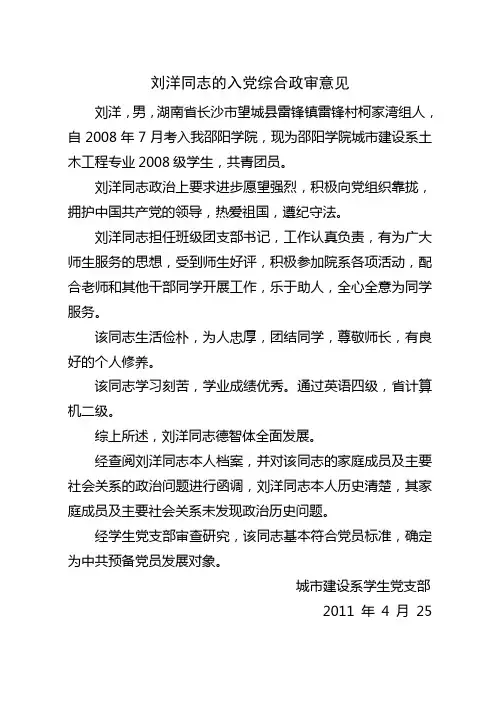 刘洋同志的入党综合政审意见

刘洋，男，湖南省长沙市望城县雷锋镇雷锋村柯家湾组人，自 2008 年 7 月考入我邵阳学院，现为邵阳学院城市建设系土木工程专业 2008 级学生，共青团员。

刘洋同志政治上要求进步愿望强烈，积极向党组织靠拢，拥护中国共产党的领导，热爱祖国，遵纪守法。

刘洋同志担任班级团支部书记，工作认真负责，有为广大师生服务的思想，受到师生好评，积极参加院系各项活动，配合老师和其他干部同学开展工作，乐于助人，全心全意为同学服务。

该同志生活俭朴，为人忠厚，团结同学，尊敬师长，有良好的个人修养。

该同志学习刻苦，学业成绩优秀。通过英语四级，省计算机二级。

综上所述，刘洋同志德智体全面发展。

经查阅刘洋同志本人档案，并对该同志的家庭成员及主要社会关系的政治问题进行函调，刘洋同志本人历史清楚，其家庭成员及主要社会关系未发现政治历史问题。

经学生党支部审查研究，该同志基本符合党员标准，确定为中共预备党员发展对象。

城市建设系学生党支部
2011 年 4 月 25